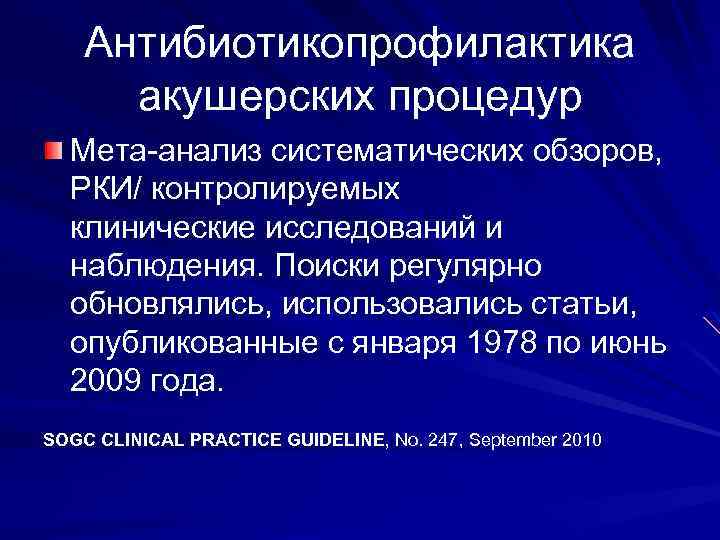 Антибиотикопрофилактика акушерских процедур

Мета-анализ систематических обзоров, РКИ/ контролируемых клинические исследований и наблюдения. Поиски регулярно обновлялись, использовались статьи, опубликованные с января 1978 по июнь 2009 года.

SOGC CLINICAL PRACTICE GUIDELINE, No. 247, September 2010